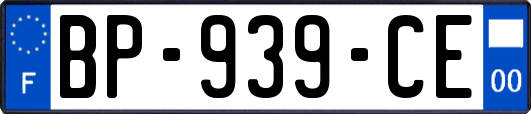 F
BP-939-CE
00